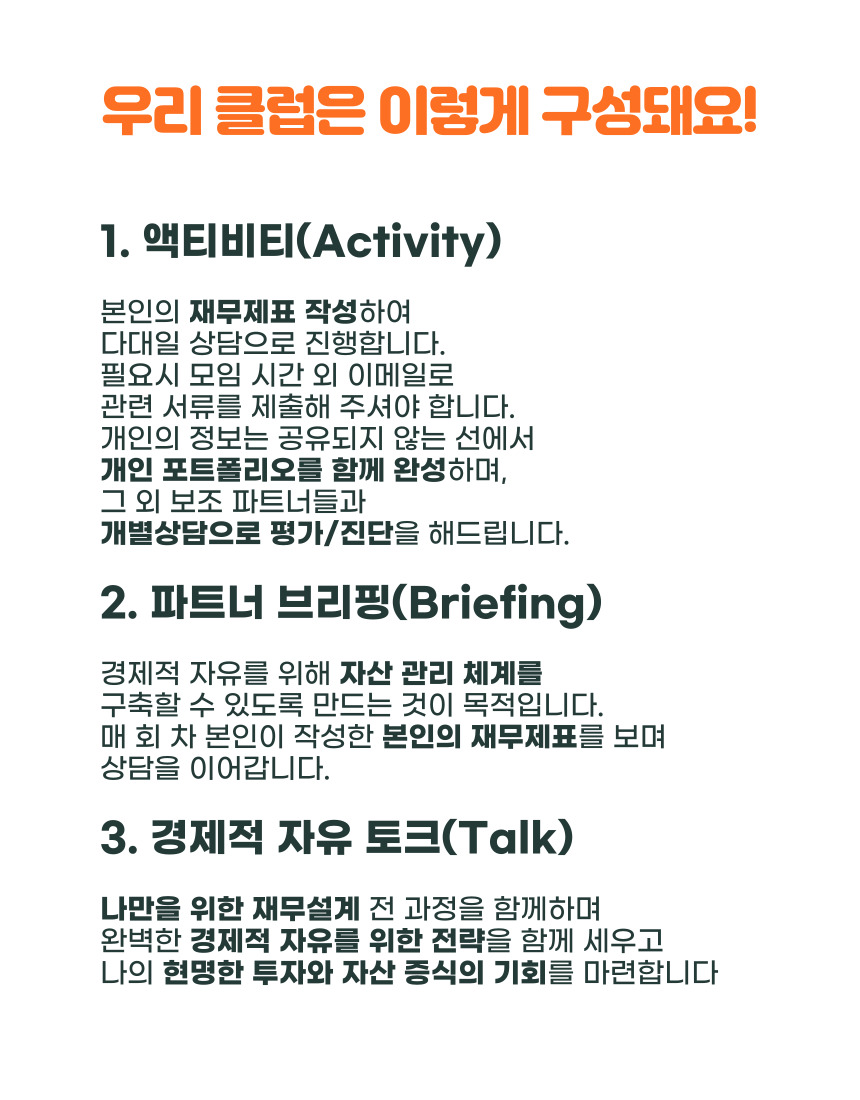 우리 클럽은 이렇게 구성돼요!

1. 액티비티(Activity)

본인의 재무제표 작성하여
다대일 상담으로 진행합니다.
필요시 모임 시간 외 이메일로
관련 서류를 제출해 주셔야 합니다.
개인의 정보는 공유되지 않는 선에서
개인 포트폴리오를 함께 완성하며,
그 외 보조 파트너들과
개별상담으로 평가/진단을 해드립니다.

2. 파트너 브리핑(Briefing)

경제적 자유를 위해 자산 관리 체계를
구축할 수 있도록 만드는 것이 목적입니다.
매 회 차 본인이 작성한 본인의 재무제표를 보며
상담을 이어갑니다.

3. 경제적 자유 토크(Talk)

나만을 위한 재무설계 전 과정을 함께하며
완벽한 경제적 자유를 위한 전략을 함께 세우고
나의 현명한 투자와 자산 증식의 기회를 마련합니다